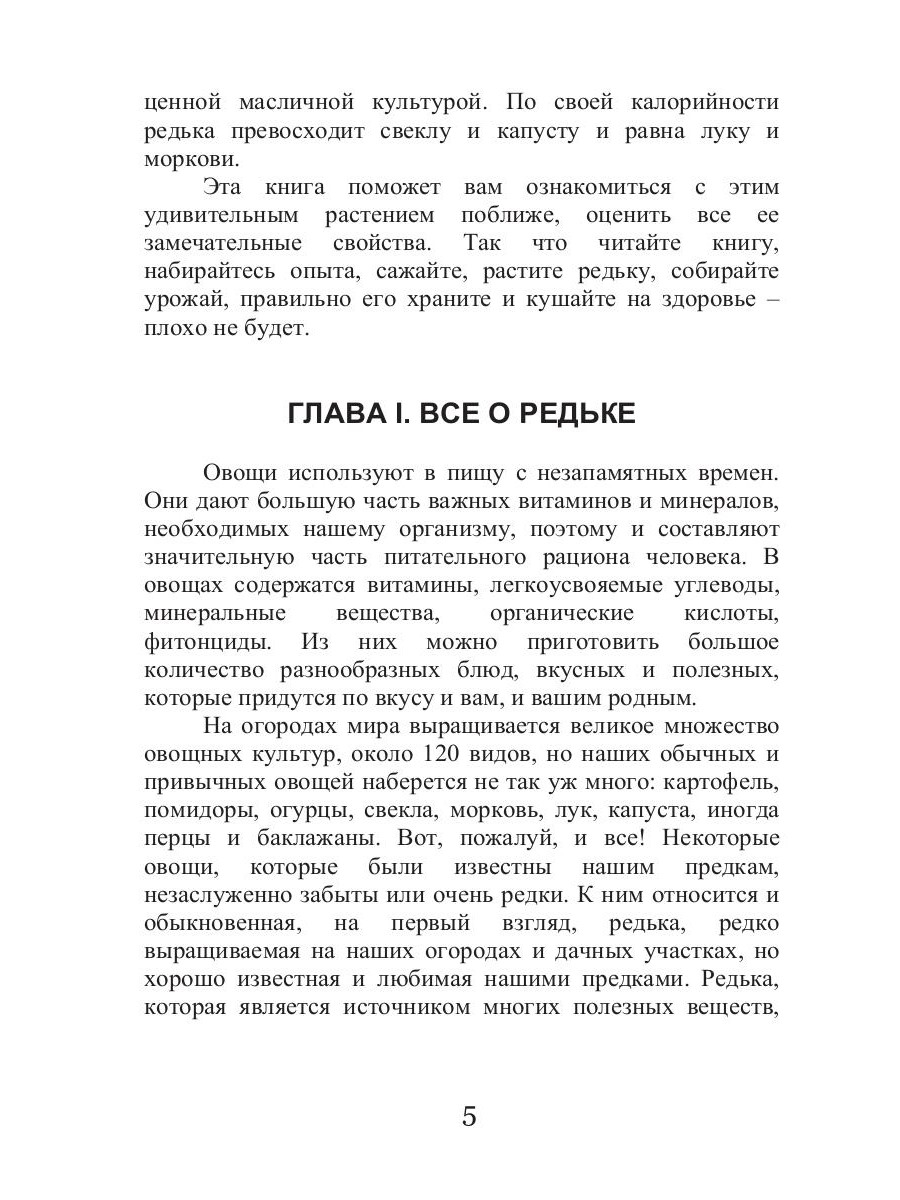 ценной масличной культурой. По своей калорийности редька превосходит свеклу и капусту и равна луку и моркови.

Эта книга поможет вам ознакомиться с этим удивительным растением поближе, оценить все ее замечательные свойства. Так что читайте книгу, набирайтесь опыта, сажайте, растите редьку, собирайте урожай, правильно его храните и кушайте на здоровье – плохо не будет.

ГЛАВА I. ВСЕ О РЕДЬКЕ

Овощи используют в пищу с незапамятных времен. Они дают большую часть важных витаминов и минералов, необходимых нашему организму, поэтому и составляют значительную часть питательного рациона человека. В овощах содержатся витамины, легкоусвояемые углеводы, минеральные вещества, органические кислоты, фитонциды. Из них можно приготовить большое количество разнообразных блюд, вкусных и полезных, которые придутся по вкусу и вам, и вашим родным.

На огородах мира выращивается великое множество овощных культур, около 120 видов, но наших обычных и привычных овощей наберется не так уж много: картофель, помидоры, огурцы, свекла, морковь, лук, капуста, иногда перцы и баклажаны. Вот, пожалуй, и все! Некоторые овощи, которые были известны нашим предкам, незаслуженно забыты или очень редки. К ним относится и обыкновенная, на первый взгляд, редька, редко выращиваемая на наших огородах и дачных участках, но хорошо известная и любимая нашими предками. Редька, которая является источником многих полезных веществ,

5